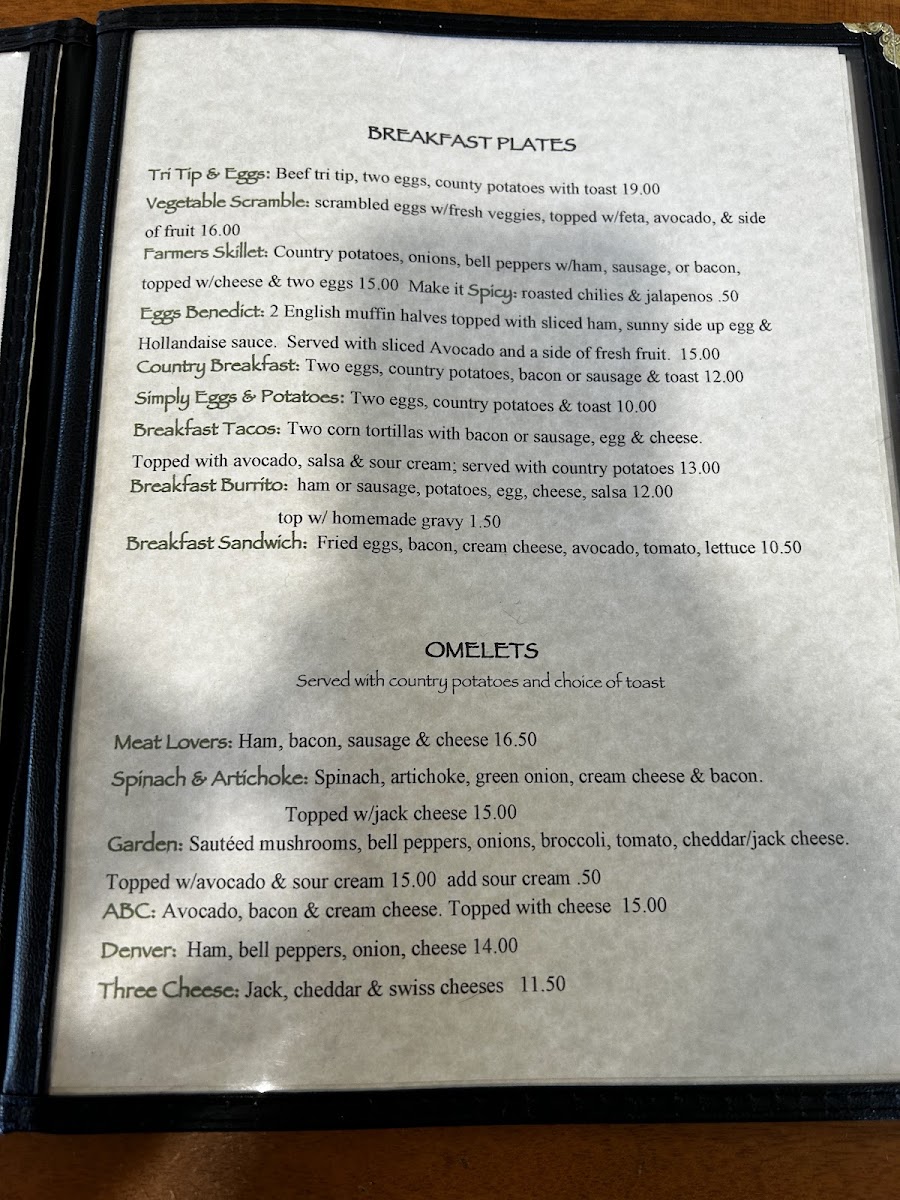 BREAKFAST PLATES

Tri Tip & Eggs: Beef tri tip, two eggs, county potatoes with toast 19.00

Vegetable Scramble: scrambled eggs w/fresh veggies, topped w/feta, avocado, & side of fruit 16.00

Farmers Skillet: Country potatoes, onions, bell peppers w/ham, sausage, or bacon, topped w/cheese & two eggs 15.00 Make it Spicy: roasted chilies & jalapenos .50

Eggs Benedict: 2 English muffin halves topped with sliced ham, sunny side up egg & Hollandaise sauce. Served with sliced Avocado and a side of fresh fruit. 15.00

Country Breakfast: Two eggs, country potatoes, bacon or sausage & toast 12.00

Simply Eggs & Potatoes: Two eggs, country potatoes & toast 10.00

Breakfast Tacos: Two corn tortillas with bacon or sausage, egg & cheese. Topped with avocado, salsa & sour cream; served with country potatoes 13.00

Breakfast Burrito: ham or sausage, potatoes, egg, cheese, salsa 12.00
top w/ homemade gravy 1.50

Breakfast Sandwich: Fried eggs, bacon, cream cheese, avocado, tomato, lettuce 10.50

OMELETS

Served with country potatoes and choice of toast

Meat Lovers: Ham, bacon, sausage & cheese 16.50

Spinach & Artichoke: Spinach, artichoke, green onion, cream cheese & bacon. Topped w/jack cheese 15.00

Garden: Sautéed mushrooms, bell peppers, onions, broccoli, tomato, cheddar/jack cheese. Topped w/avocado & sour cream 15.00 add sour cream .50

ABC: Avocado, bacon & cream cheese. Topped with cheese 15.00

Denver: Ham, bell peppers, onion, cheese 14.00

Three Cheese: Jack, cheddar & swiss cheeses 11.50